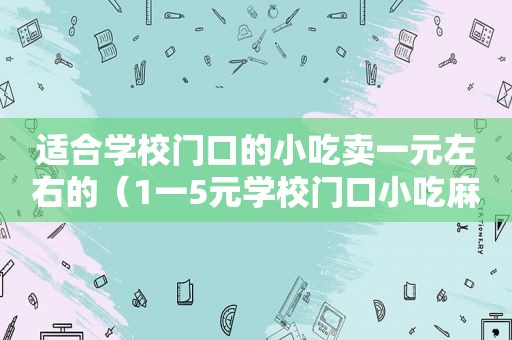 适合学校门口的小吃卖一元左右的（1一5元学校门口小吃麻

STATIONERY